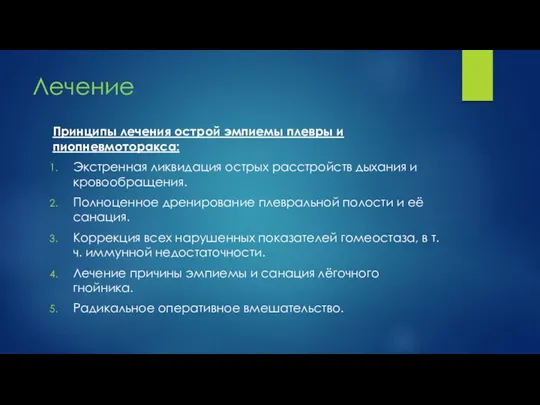 Лечение

Принципы лечения острой эмпиемы плевры и пиопневмоторакса:

1. Экстренная ликвидация острых расстройств дыхания и кровообращения.
2. Полноценное дренирование плевральной полости и её санация.
3. Коррекция всех нарушенных показателей гомеостаза, в т. ч. иммунной недостаточности.
4. Лечение причины эмпиемы и санация лёгочного гнойника.
5. Радикальное оперативное вмешательство.